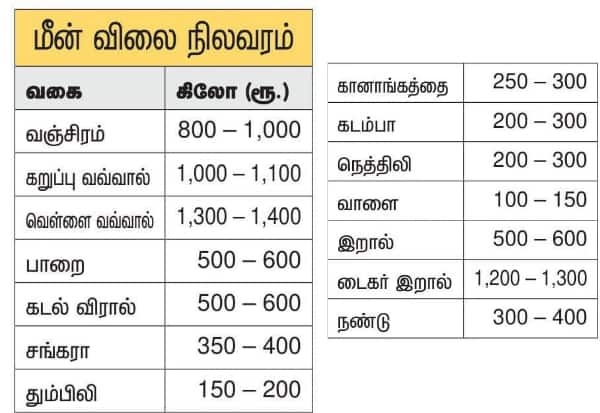 மீன் விலை நிலவரம்

| வகை | கிலோ (ரூ.) |
|---|---|
| வஞ்சிரம் | 800 – 1,000 |
| கறுப்பு வவ்வால் | 1,000 – 1,100 |
| வெள்ளை வவ்வால் | 1,300 – 1,400 |
| பாறை | 500 – 600 |
| கடல் விரால் | 500 – 600 |
| சங்கரா | 350 – 400 |
| தும்பிலி | 150 – 200 |

| | |
|---|---|
| கானாங்கத்தை | 250 – 300 |
| கடம்பா | 200 – 300 |
| நெத்திலி | 200 – 300 |
| வாளை | 100 – 150 |
| இறால் | 500 – 600 |
| டைகர் இறால் | 1,200 – 1,300 |
| நண்டு | 300 – 400 |